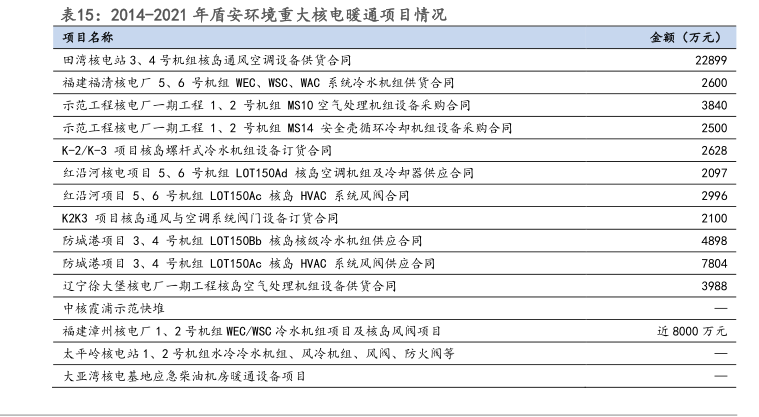 表15：2014-2021年盾安环境重大核电暖通项目情况

| 项目名称 | 金额（万元） |
|---|---|
| 田湾核电站3、4号机组核岛通风空调设备供货合同 | 22899 |
| 福建福清核电厂5、6号机组WEC、WSC、WAC系统冷水机组供货合同 | 2600 |
| 示范工程核电厂一期工程1、2号机组MS10空气处理机组设备采购合同 | 3840 |
| 示范工程核电厂一期工程1、2号机组MS14安全壳循环冷却机组设备采购合同 | 2500 |
| K-2/K-3项目核岛螺杆式冷水机组设备订货合同 | 2628 |
| 红沿河核电项目5、6号机组LOT150Ad核岛空调机组及冷却器供应合同 | 2097 |
| 红沿河项目5、6号机组LOT150Ac核岛HVAC系统风阀合同 | 2996 |
| K2K3项目核岛通风与空调系统阀门设备订货合同 | 2100 |
| 防城港项目3、4号机组LOT150Bb核岛核级冷水机组供应合同 | 4898 |
| 防城港项目3、4号机组LOT150Ac核岛HVAC系统风阀供应合同 | 7804 |
| 辽宁徐大堡核电厂一期工程核岛空气处理机组设备供货合同 | 3988 |
| 中核霞浦示范快堆 | — |
| 福建漳州核电厂1、2号机组WEC/WSC冷水机组项目及核岛风阀项目 | 近8000万元 |
| 太平岭核电站1、2号机组水冷冷水机组、风冷机组、风阀、防火阀等 | — |
| 大亚湾核电基地应急柴油机房暖通设备项目 | — |